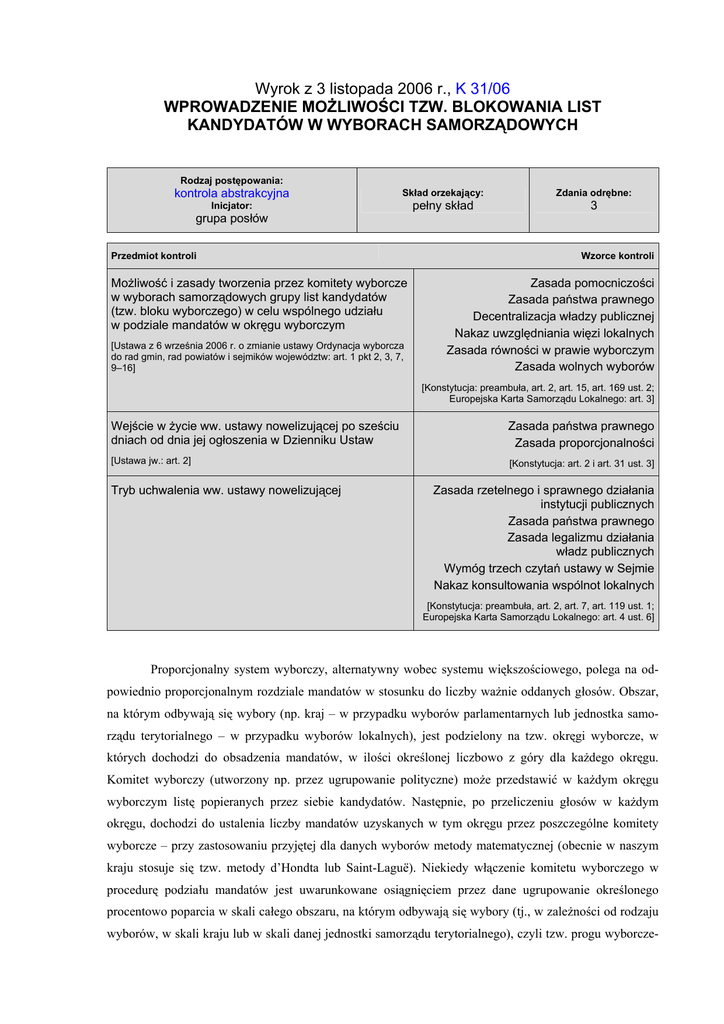 Wyrok z 3 listopada 2006 r., K 31/06
WPROWADZENIE MOŻLIWOŚCI TZW. BLOKOWANIA LIST KANDYDATÓW W WYBORACH SAMORZĄDOWYCH

| Rodzaj postępowania: kontrola abstrakcyjna Inicjator: grupa posłów | Skład orzekający: pełny skład | Zdania odrębne: 3 |
|---|---|---|

| Przedmiot kontroli | Wzorce kontroli |
|---|---|
| Możliwość i zasady tworzenia przez komitety wyborcze w wyborach samorządowych grupy list kandydatów (tzw. bloku wyborczego) w celu wspólnego udziału w podziale mandatów w okręgu wyborczym [Ustawa z 6 września 2006 r. o zmianie ustawy Ordynacja wyborcza do rad gmin, rad powiatów i sejmików województw: art. 1 pkt 2, 3, 7, 9–16] | Zasada pomocniczości Zasada państwa prawnego Decentralizacja władzy publicznej Nakaz uwzględniania więzi lokalnych Zasada równości w prawie wyborczym Zasada wolnych wyborów [Konstytucja: preambuła, art. 2, art. 15, art. 169 ust. 2; Europejska Karta Samorządu Lokalnego: art. 3] |
| Wejście w życie ww. ustawy nowelizującej po sześciu dniach od dnia jej ogłoszenia w Dzienniku Ustaw [Ustawa jw.: art. 2] | Zasada państwa prawnego Zasada proporcjonalności [Konstytucja: art. 2 i art. 31 ust. 3] |
| Tryb uchwalenia ww. ustawy nowelizującej | Zasada rzetelnego i sprawnego działania instytucji publicznych Zasada państwa prawnego Zasada legalizmu działania władz publicznych Wymóg trzech czytań ustawy w Sejmie Nakaz konsultowania wspólnot lokalnych [Konstytucja: preambuła, art. 2, art. 7, art. 119 ust. 1; Europejska Karta Samorządu Lokalnego: art. 4 ust. 6] |

Proporcjonalny system wyborczy, alternatywny wobec systemu większościowego, polega na odpowiednio proporcjonalnym rozdziale mandatów w stosunku do liczby ważnie oddanych głosów. Obszar, na którym odbywają się wybory (np. kraj – w przypadku wyborów parlamentarnych lub jednostka samorządu terytorialnego – w przypadku wyborów lokalnych), jest podzielony na tzw. okręgi wyborcze, w których dochodzi do obsadzenia mandatów, w ilości określonej liczbowo z góry dla każdego okręgu. Komitet wyborczy (utworzony np. przez ugrupowanie polityczne) może przedstawić w każdym okręgu wyborczym listę popieranych przez siebie kandydatów. Następnie, po przeliczeniu głosów w każdym okręgu, dochodzi do ustalenia liczby mandatów uzyskanych w tym okręgu przez poszczególne komitety wyborcze – przy zastosowaniu przyjętej dla danych wyborów metody matematycznej (obecnie w naszym kraju stosuje się tzw. metody d'Hondta lub Saint-Laguë). Niekiedy włączenie komitetu wyborczego w procedurę podziału mandatów jest uwarunkowane osiągnięciem przez dane ugrupowanie określonego procentowo poparcia w skali całego obszaru, na którym odbywają się wybory (tj., w zależności od rodzaju wyborów, w skali kraju lub w skali danej jednostki samorządu terytorialnego), czyli tzw. progu wyborcze-